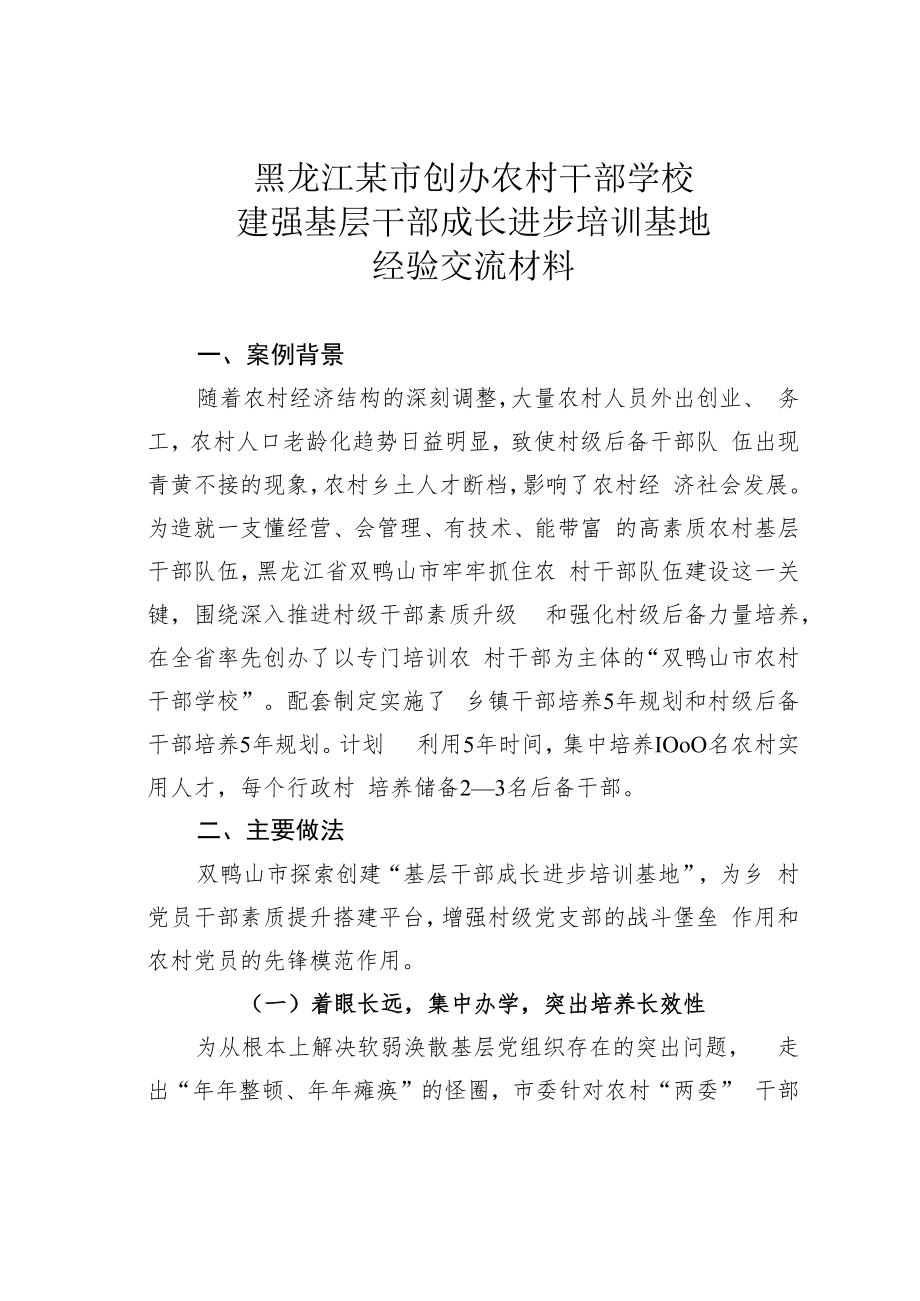 黑龙江某市创办农村干部学校
建强基层干部成长进步培训基地
经验交流材料

一、案例背景

随着农村经济结构的深刻调整，大量农村人员外出创业、务工，农村人口老龄化趋势日益明显，致使村级后备干部队伍出现青黄不接的现象，农村乡土人才断档，影响了农村经济社会发展。为造就一支懂经营、会管理、有技术、能带富的高素质农村基层干部队伍，黑龙江省双鸭山市牢牢抓住农村干部队伍建设这一关键，围绕深入推进村级干部素质升级和强化村级后备力量培养，在全省率先创办了以专门培训农村干部为主体的“双鸭山市农村干部学校”。配套制定实施了乡镇干部培养5年规划和村级后备干部培养5年规划。计划利用5年时间，集中培养IOoO名农村实用人才，每个行政村培养储备2—3名后备干部。

二、主要做法

双鸭山市探索创建“基层干部成长进步培训基地”，为乡村党员干部素质提升搭建平台，增强村级党支部的战斗堡垒作用和农村党员的先锋模范作用。

（一）着眼长远，集中办学，突出培养长效性

为从根本上解决软弱涣散基层党组织存在的突出问题，走出“年年整顿、年年瘫痪”的怪圈，市委针对农村“两委”干部